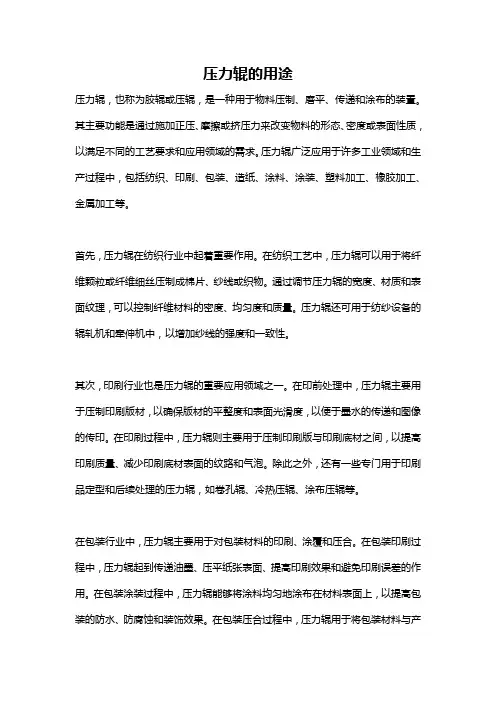 压力辊的用途

压力辊，也称为胶辊或压辊，是一种用于物料压制、磨平、传递和涂布的装置。其主要功能是通过施加正压、摩擦或挤压力来改变物料的形态、密度或表面性质，以满足不同的工艺要求和应用领域的需求。压力辊广泛应用于许多工业领域和生产过程中，包括纺织、印刷、包装、造纸、涂料、涂装、塑料加工、橡胶加工、金属加工等。

首先，压力辊在纺织行业中起着重要作用。在纺织工艺中，压力辊可以用于将纤维颗粒或纤维细丝压制成棉片、纱线或织物。通过调节压力辊的宽度、材质和表面纹理，可以控制纤维材料的密度、均匀度和质量。压力辊还可用于纺纱设备的辊轧机和牵伸机中，以增加纱线的强度和一致性。

其次，印刷行业也是压力辊的重要应用领域之一。在印前处理中，压力辊主要用于压制印刷版材，以确保版材的平整度和表面光滑度，以便于墨水的传递和图像的传印。在印刷过程中，压力辊则主要用于压制印刷版与印刷底材之间，以提高印刷质量、减少印刷底材表面的纹路和气泡。除此之外，还有一些专门用于印刷品定型和后续处理的压力辊，如卷孔辊、冷热压辊、涂布压辊等。

在包装行业中，压力辊主要用于对包装材料的印刷、涂覆和压合。在包装印刷过程中，压力辊起到传递油墨、压平纸张表面、提高印刷效果和避免印刷误差的作用。在包装涂装过程中，压力辊能够将涂料均匀地涂布在材料表面上，以提高包装的防水、防腐蚀和装饰效果。在包装压合过程中，压力辊用于将包装材料与产